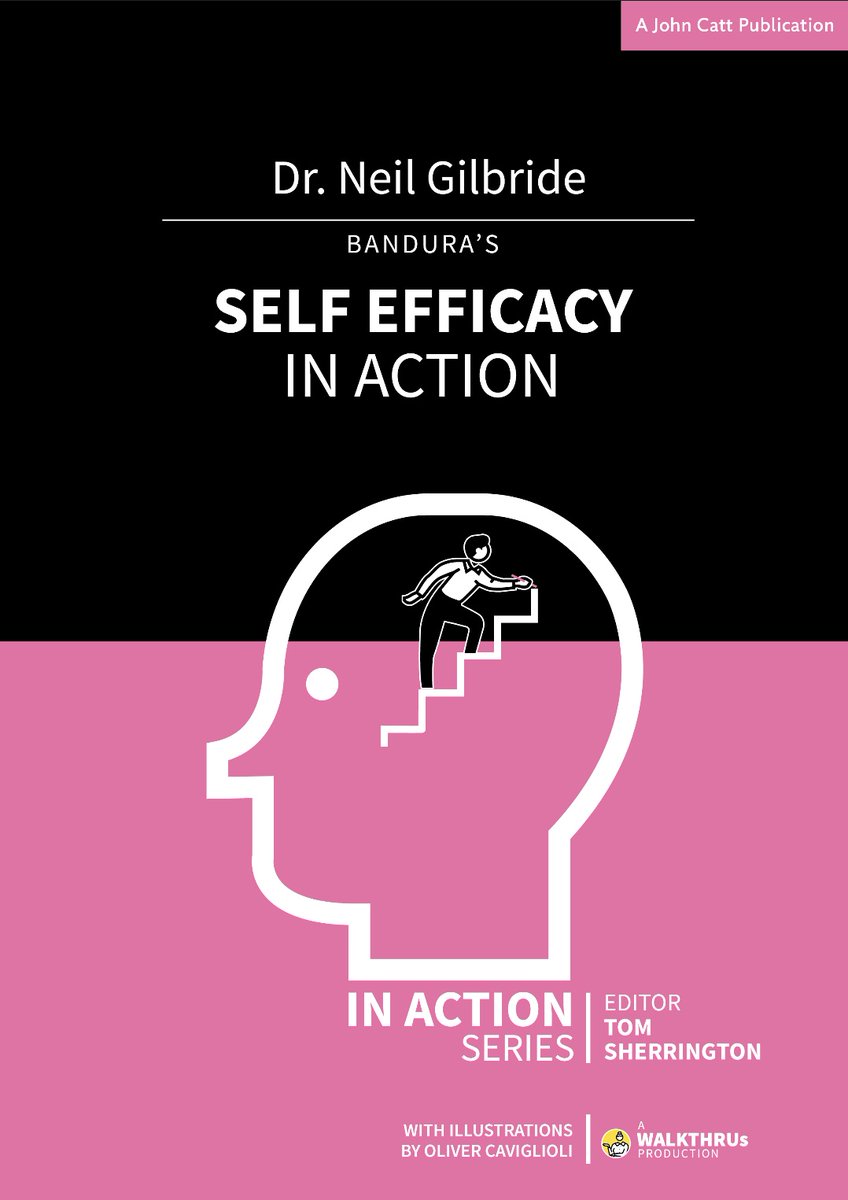 A John Catt Publication

Dr. Neil Gilbride

BANDURA'S

SELF EFFICACY
IN ACTION

IN ACTION
SERIES

EDITOR
TOM
SHERRINGTON

WITH ILLUSTRATIONS
BY OLIVER CAVIGLIOLI

A
WALKTHRUs
PRODUCTION